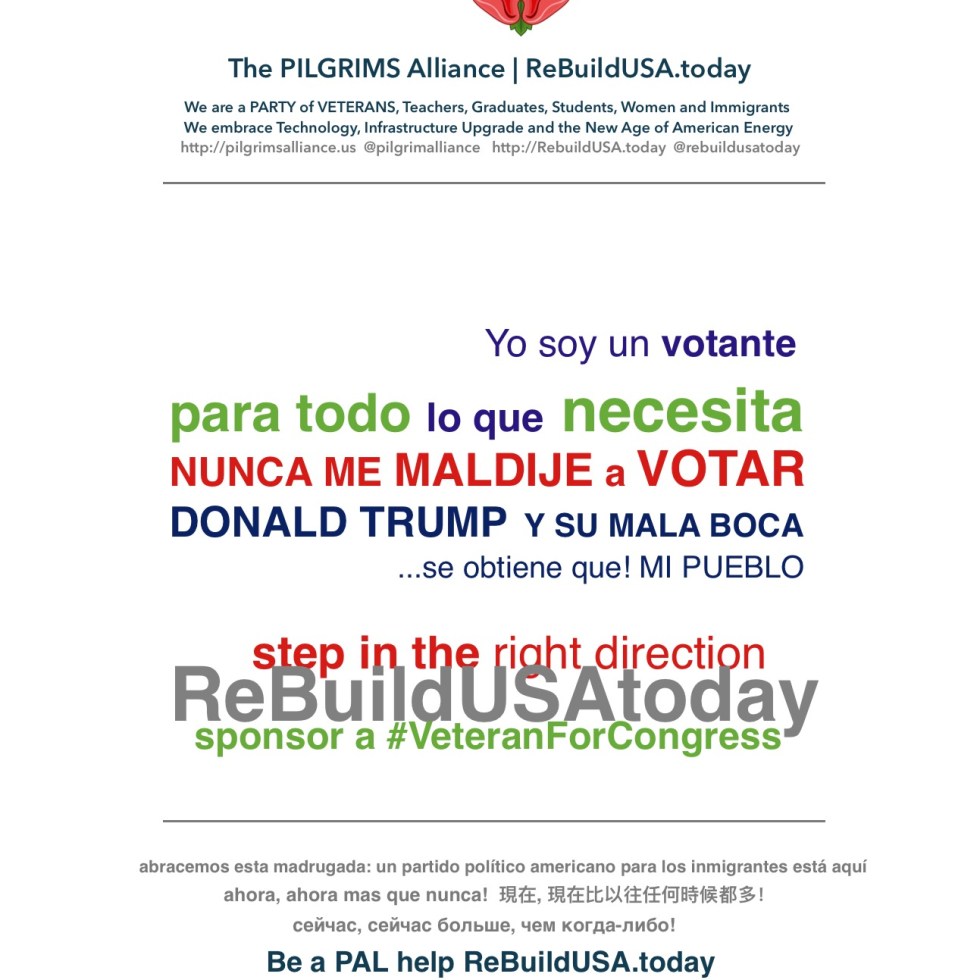 The PILGRIMS Alliance | ReBuildUSA.today

We are a PARTY of VETERANS, Teachers, Graduates, Students, Women and Immigrants
We embrace Technology, Infrastructure Upgrade and the New Age of American Energy
http://pilgrimsalliance.us @pilgrimalliance http://RebuildUSA.today @rebuildusatoday

Yo soy un votante
para todo lo que necesita
NUNCA ME MALDIJE a VOTAR
DONALD TRUMP Y SU MALA BOCA
...se obtiene que! MI PUEBLO

step in the right direction
ReBuildUSAtoday
sponsor a #VeteranForCongress

abracemos esta madrugada: un partido político americano para los inmigrantes está aquí
ahora, ahora mas que nunca! 現在, 現在比以往任何時候都多!
сейчас, сейчас больше, чем когда-либо!
Be a PAL help ReBuildUSA.today